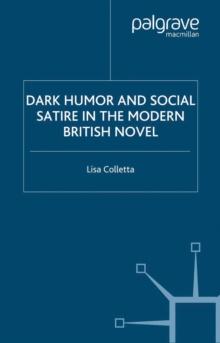 palgrave
macmillan

DARK HUMOR AND SOCIAL SATIRE IN THE MODERN BRITISH NOVEL

Lisa Colletta